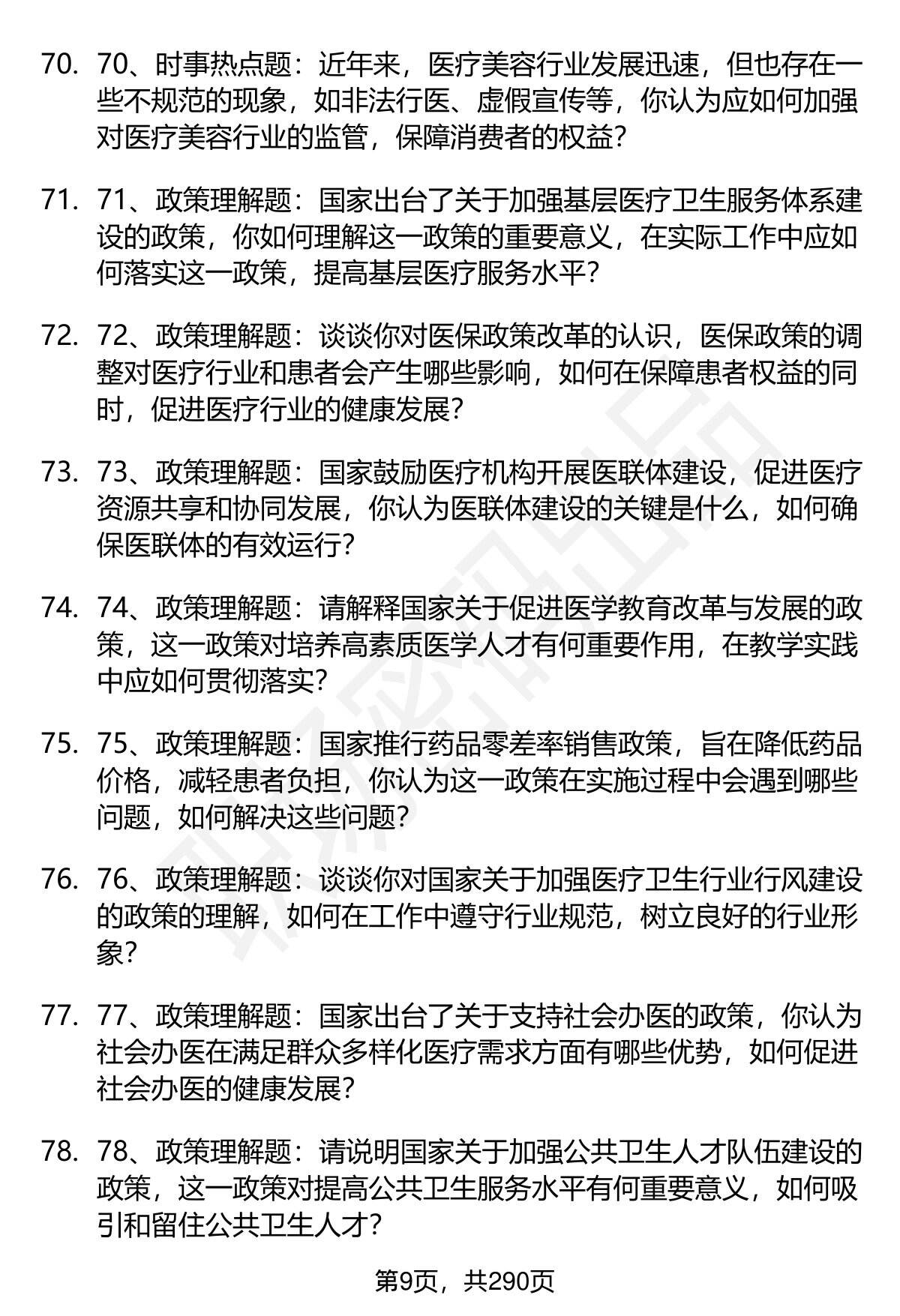 70. 70、时事热点题：近年来，医疗美容行业发展迅速，但也存在一些不规范的现象，如非法行医、虚假宣传等，你认为应如何加强对医疗美容行业的监管，保障消费者的权益?

71. 71、政策理解题：国家出台了关于加强基层医疗卫生服务体系建设的政策，你如何理解这一政策的重要意义，在实际工作中应如何落实这一政策，提高基层医疗服务水平?

72. 72、政策理解题：谈谈你对医保政策改革的认识，医保政策的调整对医疗行业和患者会产生哪些影响，如何在保障患者权益的同时，促进医疗行业的健康发展?

73. 73、政策理解题：国家鼓励医疗机构开展医联体建设，促进医疗资源共享和协同发展，你认为医联体建设的关键是什么，如何确保医联体的有效运行?

74. 74、政策理解题：请解释国家关于促进医学教育改革与发展的政策，这一政策对培养高素质医学人才有何重要作用，在教学实践中应如何贯彻落实?

75. 75、政策理解题：国家推行药品零差率销售政策，旨在降低药品价格，减轻患者负担，你认为这一政策在实施过程中会遇到哪些问题，如何解决这些问题?

76. 76、政策理解题：谈谈你对国家关于加强医疗卫生行业行风建设的政策的理解，如何在工作中遵守行业规范，树立良好的行业形象?

77. 77、政策理解题：国家出台了关于支持社会办医的政策，你认为社会办医在满足群众多样化医疗需求方面有哪些优势，如何促进社会办医的健康发展?

78. 78、政策理解题：请说明国家关于加强公共卫生人才队伍建设的政策，这一政策对提高公共卫生服务水平有何重要意义，如何吸引和留住公共卫生人才?

第9页，共290页